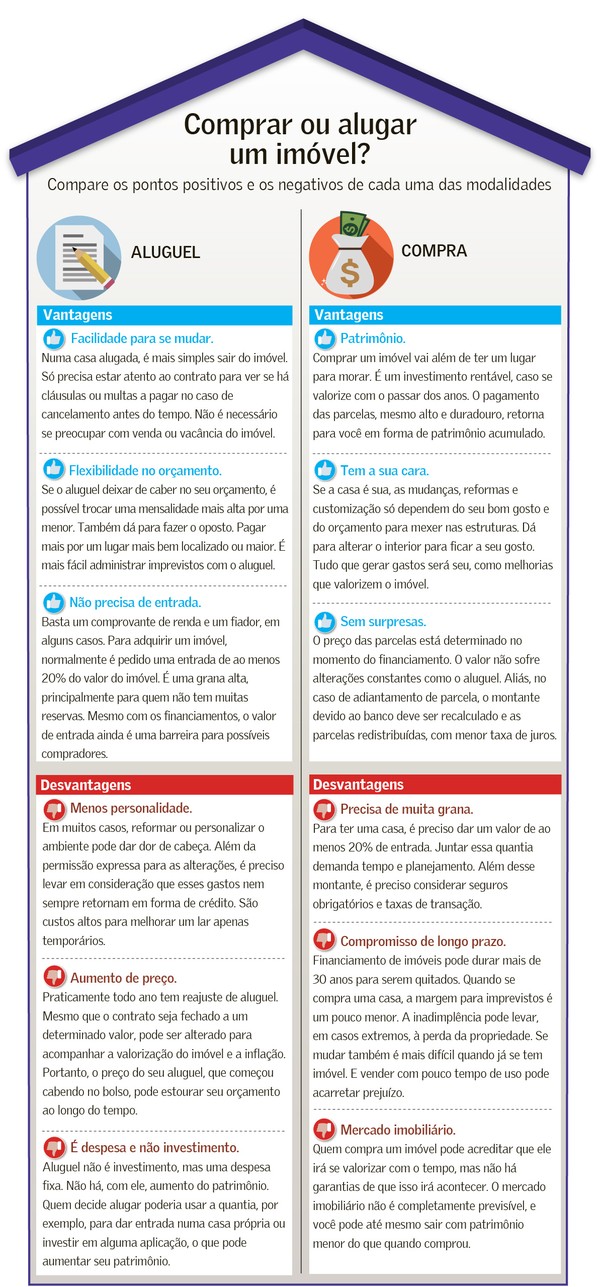 Comprar ou alugar um imóvel?

Compare os pontos positivos e os negativos de cada uma das modalidades

ALUGUEL

Vantagens

Facilidade para se mudar.
Numa casa alugada, é mais simples sair do imóvel. Só precisa estar atento ao contrato para ver se há cláusulas ou multas a pagar no caso de cancelamento antes do tempo. Não é necessário se preocupar com venda ou vacância do imóvel.

Flexibilidade no orçamento.
Se o aluguel deixar de caber no seu orçamento, é possível trocar uma mensalidade mais alta por uma menor. Também dá para fazer o oposto. Pagar mais por um lugar mais bem localizado ou maior. É mais fácil administrar imprevistos com o aluguel.

Não precisa de entrada.
Basta um comprovante de renda e um fiador, em alguns casos. Para adquirir um imóvel, normalmente é pedido uma entrada de ao menos 20% do valor do imóvel. É uma grana alta, principalmente para quem não tem muitas reservas. Mesmo com os financiamentos, o valor de entrada ainda é uma barreira para possíveis compradores.

Desvantagens

Menos personalidade.
Em muitos casos, reformar ou personalizar o ambiente pode dar dor de cabeça. Além da permissão expressa para as alterações, é preciso levar em consideração que esses gastos nem sempre retornam em forma de crédito. São custos altos para melhorar um lar apenas temporários.

Aumento de preço.
Praticamente todo ano tem reajuste de aluguel. Mesmo que o contrato seja fechado a um determinado valor, pode ser alterado para acompanhar a valorização do imóvel e a inflação. Portanto, o preço do seu aluguel, que começou cabendo no bolso, pode estourar seu orçamento ao longo do tempo.

É despesa e não investimento.
Aluguel não é investimento, mas uma despesa fixa. Não há, com ele, aumento do patrimônio. Quem decide alugar poderia usar a quantia, por exemplo, para dar entrada numa casa própria ou investir em alguma aplicação, o que pode aumentar seu patrimônio.

COMPRA

Vantagens

Patrimônio.
Comprar um imóvel vai além de ter um lugar para morar. É um investimento rentável, caso se valorize com o passar dos anos. O pagamento das parcelas, mesmo alto e duradouro, retorna para você em forma de patrimônio acumulado.

Tem a sua cara.
Se a casa é sua, as mudanças, reformas e customização só dependem do seu bom gosto e do orçamento para mexer nas estruturas. Dá para alterar o interior para ficar a seu gosto. Tudo que gerar gastos será seu, como melhorias que valorizem o imóvel.

Sem surpresas.
O preço das parcelas está determinado no momento do financiamento. O valor não sofre alterações constantes como o aluguel. Aliás, no caso de adiantamento de parcela, o montante devido ao banco deve ser recalculado e as parcelas redistribuídas, com menor taxa de juros.

Desvantagens

Precisa de muita grana.
Para ter uma casa, é preciso dar um valor de ao menos 20% de entrada. Juntar essa quantia demanda tempo e planejamento. Além desse montante, é preciso considerar seguros obrigatórios e taxas de transação.

Compromisso de longo prazo.
Financiamento de imóveis pode durar mais de 30 anos para serem quitados. Quando se compra uma casa, a margem para imprevistos é um pouco menor. A inadimplência pode levar, em casos extremos, à perda da propriedade. Se mudar também é mais difícil quando já se tem imóvel. E vender com pouco tempo de uso pode acarretar prejuízo.

Mercado imobiliário.
Quem compra um imóvel pode acreditar que ele irá se valorizar com o tempo, mas não há garantias de que isso irá acontecer. O mercado imobiliário não é completamente previsível, e você pode até mesmo sair com patrimônio menor do que quando comprou.